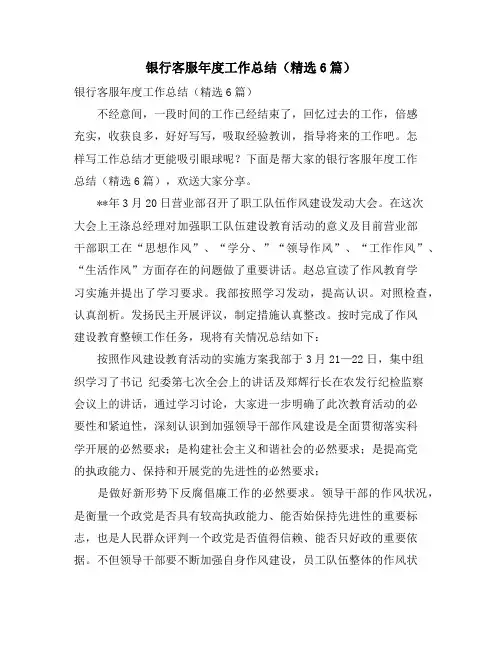 银行客服年度工作总结（精选6篇）

银行客服年度工作总结（精选6篇）

不经意间，一段时间的工作已经结束了，回忆过去的工作，倍感充实，收获良多，好好写写，吸取经验教训，指导将来的工作吧。怎样写工作总结才更能吸引眼球呢？下面是帮大家的银行客服年度工作总结（精选6篇），欢送大家分享。

**年3月20日营业部召开了职工队伍作风建设发动大会。在这次大会上王涤总经理对加强职工队伍建设教育活动的意义及目前营业部干部职工在“思想作风”、“学分、”“领导作风”、“工作作风”、“生活作风”方面存在的问题做了重要讲话。赵总宣读了作风教育学习实施并提出了学习要求。我部按照学习发动，提高认识。对照检查，认真剖析。发扬民主开展评议，制定措施认真整改。按时完成了作风建设教育整顿工作任务，现将有关情况总结如下：

按照作风建设教育活动的实施方案我部于3月21—22日，集中组织学习了书记 纪委第七次全会上的讲话及郑辉行长在农发行纪检监察会议上的讲话，通过学习讨论，大家进一步明确了此次教育活动的必要性和紧迫性，深刻认识到加强领导干部作风建设是全面贯彻落实科学开展的必然要求；是构建社会主义和谐社会的必然要求；是提高党的执政能力、保持和开展党的先进性的必然要求；

是做好新形势下反腐倡廉工作的必然要求。领导干部的作风状况，是衡量一个政党是否具有较高执政能力、能否始保持先进性的重要标志，也是人民群众评判一个政党是否值得信赖、能否只好政的重要依据。不但领导干部要不断加强自身作风建设，员工队伍整体的作风状